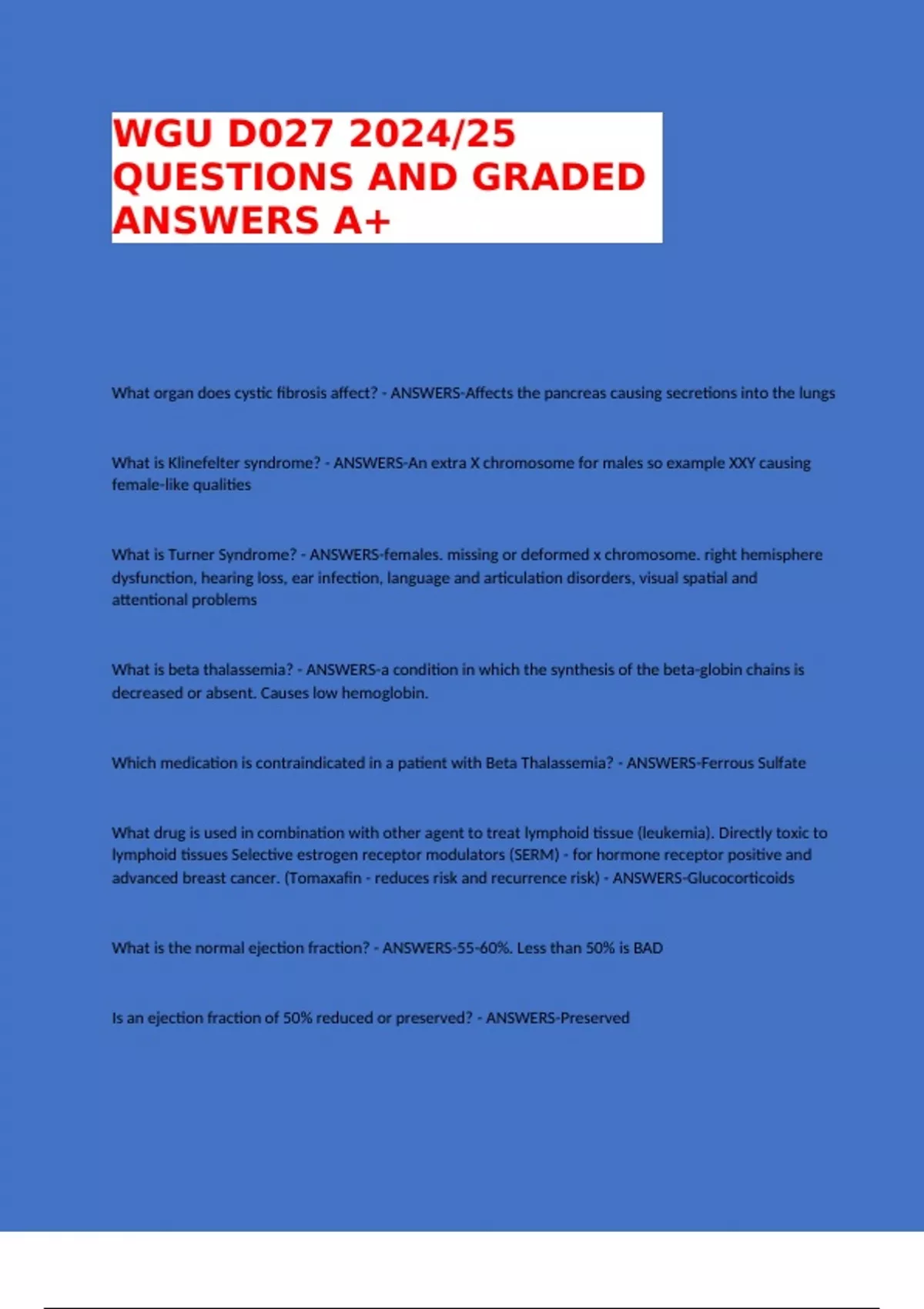 WGU D027 2024/25 QUESTIONS AND GRADED ANSWERS A+

What organ does cystic fibrosis affect? - ANSWERS-Affects the pancreas causing secretions into the lungs

What is Klinefelter syndrome? - ANSWERS-An extra X chromosome for males so example XXY causing female-like qualities

What is Turner Syndrome? - ANSWERS-females. missing or deformed x chromosome. right hemisphere dysfunction, hearing loss, ear infection, language and articulation disorders, visual spatial and attentional problems

What is beta thalassemia? - ANSWERS-a condition in which the synthesis of the beta-globin chains is decreased or absent. Causes low hemoglobin.

Which medication is contraindicated in a patient with Beta Thalassemia? - ANSWERS-Ferrous Sulfate

What drug is used in combination with other agent to treat lymphoid tissue (leukemia). Directly toxic to lymphoid tissues Selective estrogen receptor modulators (SERM) - for hormone receptor positive and advanced breast cancer. (Tomaxafin - reduces risk and recurrence risk) - ANSWERS-Glucocorticoids

What is the normal ejection fraction? - ANSWERS-55-60%. Less than 50% is BAD

Is an ejection fraction of 50% reduced or preserved? - ANSWERS-Preserved